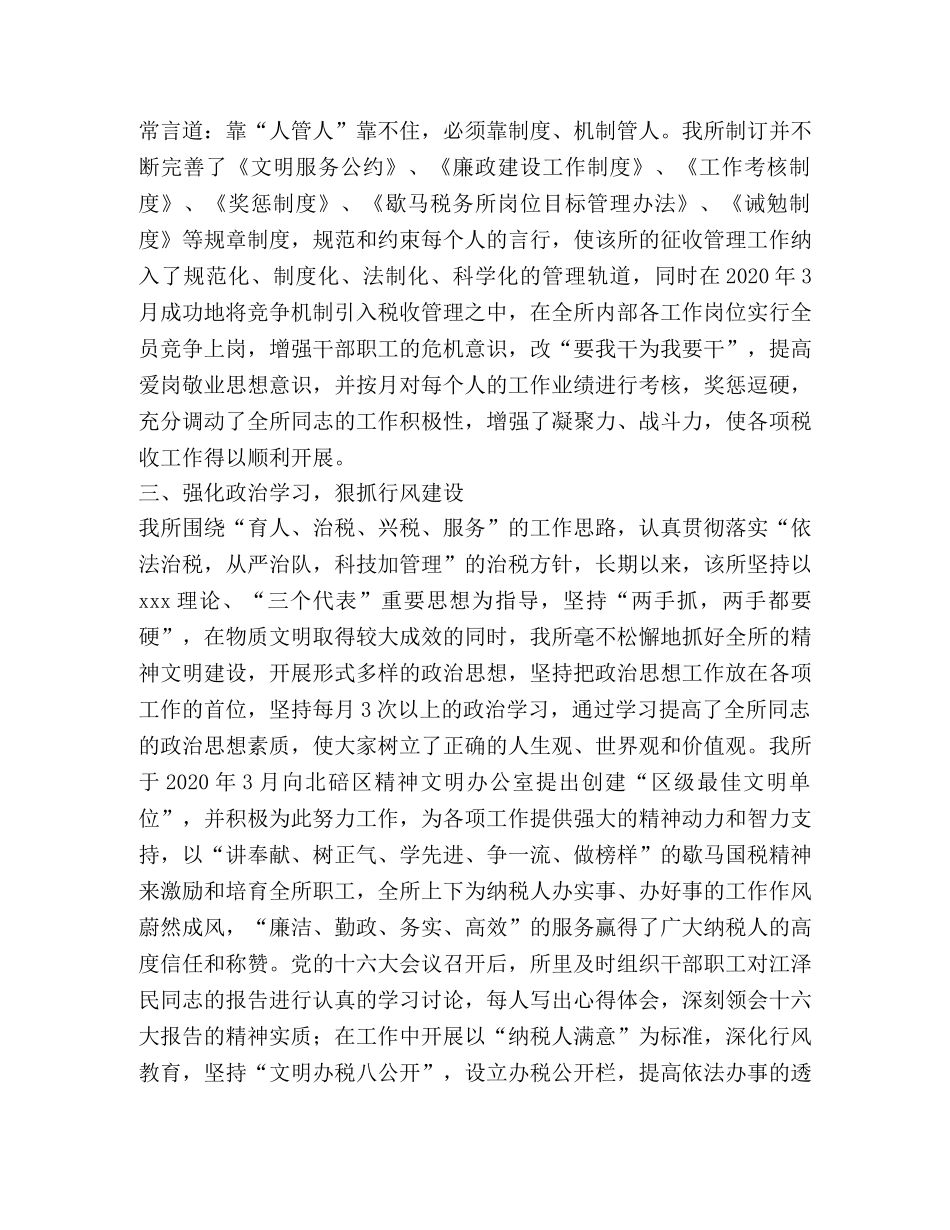 常言道：靠“人管人”靠不住，必须靠制度、机制管人。我所制订并不断完善了《文明服务公约》、《廉政建设工作制度》、《工作考核制度》、《奖惩制度》、《歇马税务所岗位目标管理办法》、《诫勉制度》等规章制度，规范和约束每个人的言行，使该所的征收管理工作纳入了规范化、制度化、法制化、科学化的管理轨道，同时在2020年3月成功地将竞争机制引入税收管理之中，在全所内部各工作岗位实行全员竞争上岗，增强干部职工的危机意识，改“要我干为我要干”，提高爱岗敬业思想意识，并按月对每个人的工作业绩进行考核，奖惩逗硬，充分调动了全所同志的工作积极性，增强了凝聚力、战斗力，使各项税收工作得以顺利开展。

三、强化政治学习，狠抓行风建设

我所围绕“育人、治税、兴税、服务”的工作思路，认真贯彻落实“依法治税，从严治队，科技加管理”的治税方针，长期以来，该所坚持以xxx理论、“三个代表”重要思想为指导，坚持“两手抓，两手都要硬”，在物质文明取得较大成效的同时，我所毫不松懈地抓好全所的精神文明建设，开展形式多样的政治思想，坚持把政治思想工作放在各项工作的首位，坚持每月3次以上的政治学习，通过学习提高了全所同志的政治思想素质，使大家树立了正确的人生观、世界观和价值观。我所于2020年3月向北碚区精神文明办公室提出创建“区级最佳文明单位”，并积极为此努力工作，为各项工作提供强大的精神动力和智力支持，以“讲奉献、树正气、学先进、争一流、做榜样”的歇马国税精神来激励和培育全所职工，全所上下为纳税人办实事、办好事的工作作风蔚然成风，“廉洁、勤政、务实、高效”的服务赢得了广大纳税人的高度信任和称赞。党的十六大会议召开后，所里及时组织干部职工对江泽民同志的报告进行认真的学习讨论，每人写出心得体会，深刻领会十六大报告的精神实质；在工作中开展以“纳税人满意”为标准，深化行风教育，坚持“文明办税八公开”，设立办税公开栏，提高依法办事的透